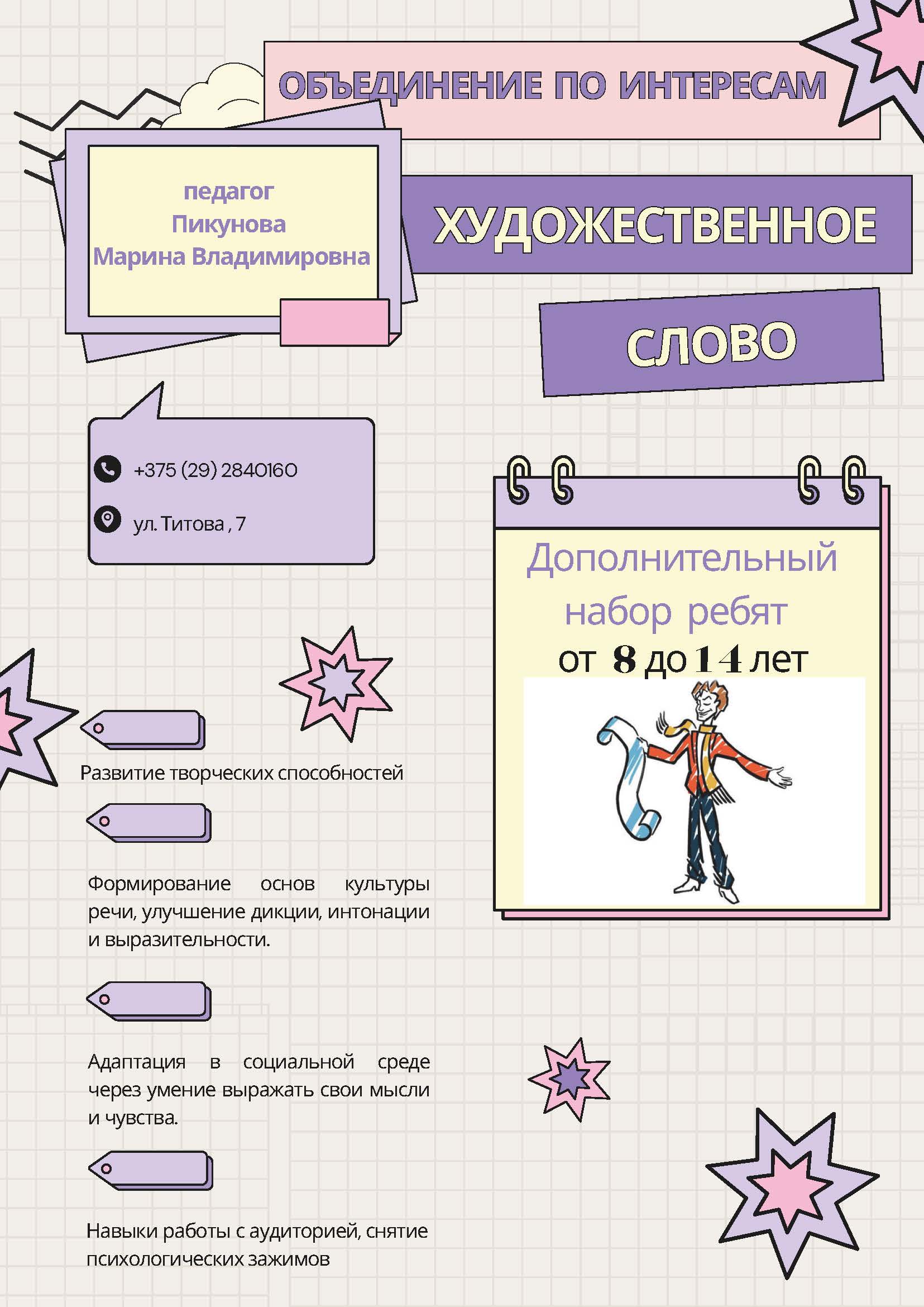 ОБЪЕДИНЕНИЕ ПО ИНТЕРЕСАМ

педагог
Пикунова
Марина Владимировна

ХУДОЖЕСТВЕННОЕ

СЛОВО

+375 (29) 2840160

ул. Титова , 7

Дополнительный набор ребят от 8 до 14 лет

Развитие творческих способностей

Формирование основ культуры речи, улучшение дикции, интонации и выразительности.

Адаптация в социальной среде через умение выражать свои мысли и чувства.

Навыки работы с аудиторией, снятие психологических зажимов